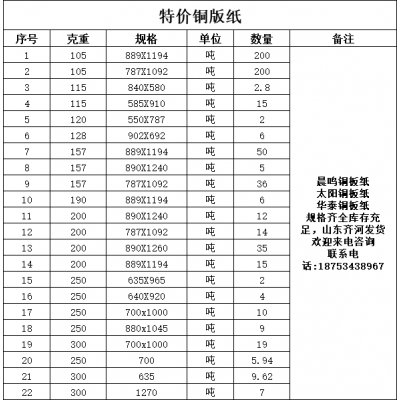 特价铜版纸

| 序号 | 克重 | 规格 | 单位 | 数量 | 备注 |
|---|---|---|---|---|---|
| 1 | 105 | 889X1194 | 吨 | 200 | 晨鸣铜板纸 太阳铜板纸 华泰铜板纸 规格齐全库存充足，山东齐河发货 欢迎来电咨询 联系电话:18753438967 |
| 2 | 105 | 787X1092 | 吨 | 200 | |
| 3 | 115 | 840X580 | 吨 | 2.8 | |
| 4 | 115 | 585X910 | 吨 | 15 | |
| 5 | 120 | 550X787 | 吨 | 2 | |
| 6 | 128 | 902X692 | 吨 | 6 | |
| 7 | 157 | 889X1194 | 吨 | 50 | |
| 8 | 157 | 890X1240 | 吨 | 5 | |
| 9 | 157 | 787X1092 | 吨 | 36 | |
| 10 | 190 | 889X1194 | 吨 | 6 | |
| 11 | 200 | 890X1240 | 吨 | 12 | |
| 12 | 200 | 787X1092 | 吨 | 14 | |
| 13 | 200 | 890X1260 | 吨 | 35 | |
| 14 | 200 | 889X1194 | 吨 | 15 | |
| 15 | 250 | 635X965 | 吨 | 2 | |
| 16 | 250 | 640X920 | 吨 | 4 | |
| 17 | 250 | 700x1000 | 吨 | 10 | |
| 18 | 250 | 880x1045 | 吨 | 9 | |
| 19 | 300 | 700x1000 | 吨 | 19 | |
| 20 | 250 | 700 | 吨 | 5.94 | |
| 21 | 300 | 635 | 吨 | 9.62 | |
| 22 | 300 | 1270 | 吨 | 7 | |